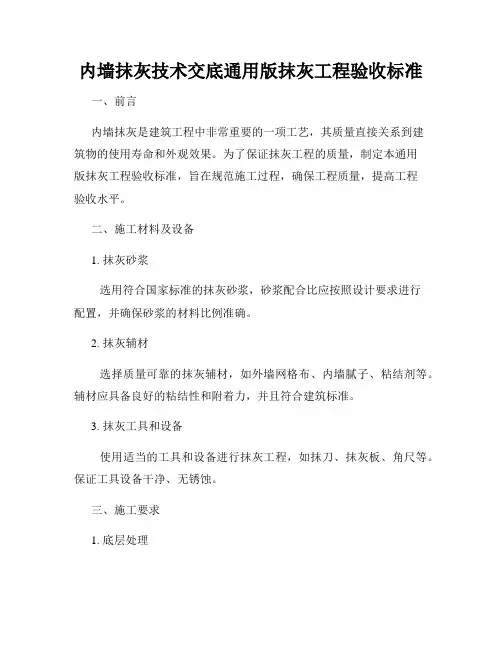 内墙抹灰技术交底通用版抹灰工程验收标准

一、前言

内墙抹灰是建筑工程中非常重要的一项工艺，其质量直接关系到建筑物的使用寿命和外观效果。为了保证抹灰工程的质量，制定本通用版抹灰工程验收标准，旨在规范施工过程，确保工程质量，提高工程验收水平。

二、施工材料及设备

1. 抹灰砂浆

选用符合国家标准的抹灰砂浆，砂浆配合比应按照设计要求进行配置，并确保砂浆的材料比例准确。

2. 抹灰辅材

选择质量可靠的抹灰辅材，如外墙网格布、内墙腻子、粘结剂等。辅材应具备良好的粘结性和附着力，并且符合建筑标准。

3. 抹灰工具和设备

使用适当的工具和设备进行抹灰工程，如抹刀、抹灰板、角尺等。保证工具设备干净、无锈蚀。

三、施工要求

1. 底层处理